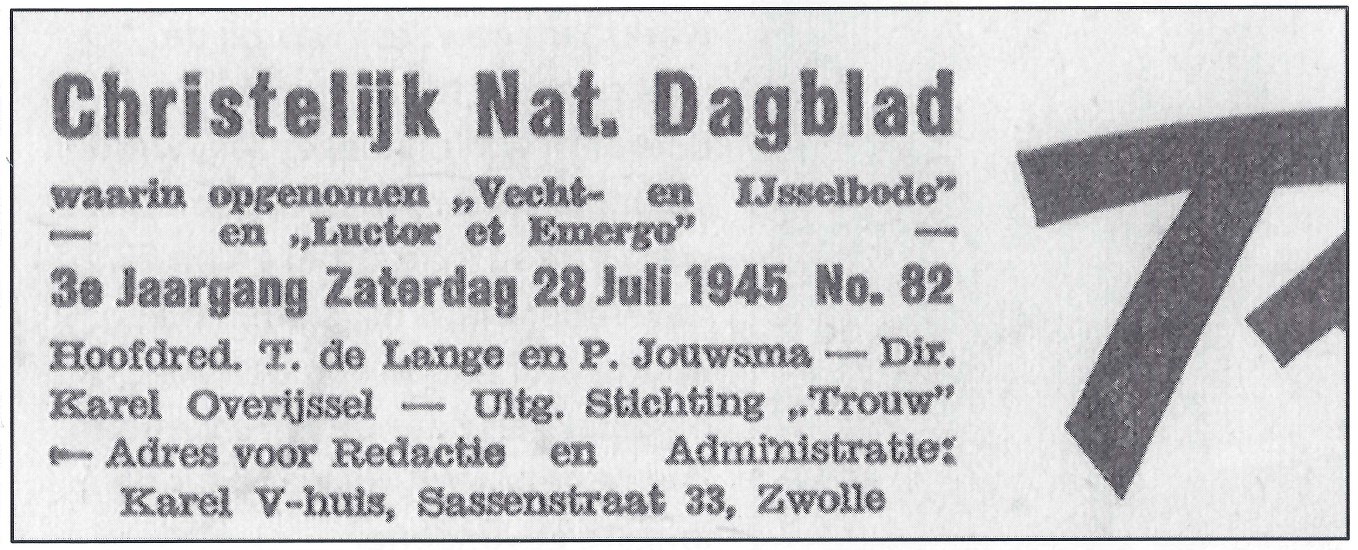 Christelijk Nat. Dagblad

waarin opgenomen „Vecht- en IJsselbode" — en „Luctor et Emergo" —

3e Jaargang Zaterdag 28 Juli 1945 No. 82

Hoofdred. T. de Lange en P. Jouwsma — Dir. Karel Overijssel — Uitg. Stichting „Trouw" — Adres voor Redactie en Administratie: Karel V-huis, Sassenstraat 33, Zwolle

T